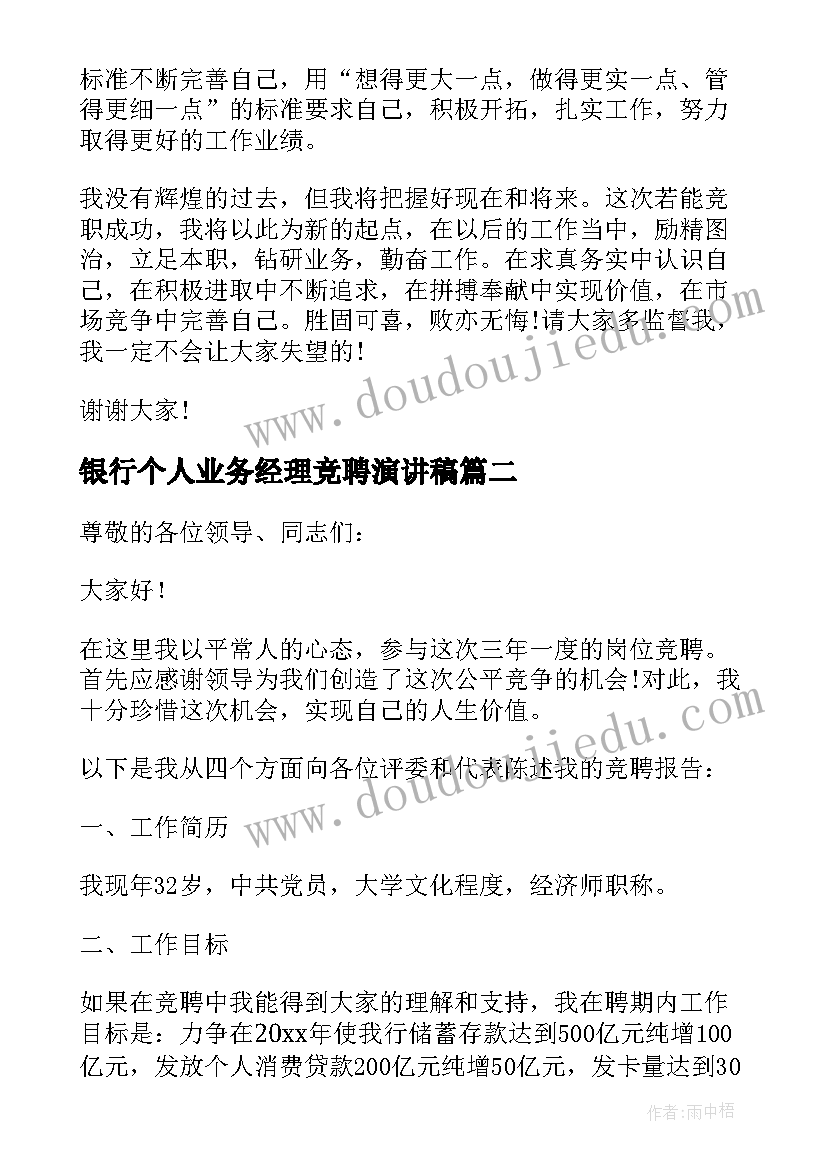 标准不断完善自己，用“想得更大一点，做得更实一点、管得更细一点”的标准要求自己，积极开拓，扎实工作，努力取得更好的工作业绩。

我没有辉煌的过去，但我将把握好现在和将来。这次若能竞职成功，我将以此为新的起点，在以后的工作当中，励精图治，立足本职，钻研业务，勤奋工作。在求真务实中认识自己，在积极进取中不断追求，在拼搏奉献中实现价值，在市场竞争中完善自己。胜固可喜，败亦无悔!请大家多监督我，我一定不会让大家失望的!

谢谢大家!

www.doudoujiedu.com

银行个人业务经理竞聘演讲稿篇二

尊敬的各位领导、同志们：

大家好!

在这里我以平常人的心态，参与这次三年一度的岗位竞聘。首先应感谢领导为我们创造了这次公平竞争的机会!对此，我十分珍惜这次机会，实现自己的人生价值。

以下是我从四个方面向各位评委和代表陈述我的竞聘报告：

www.doudoujiedu.com

一、工作简历

我现年32岁，中共党员，大学文化程度，经济师职称。

二、工作目标

如果在竞聘中我能得到大家的理解和支持，我在聘期内工作目标是：力争在20xx年使我行储蓄存款达到500亿元纯增100亿元，发放个人消费贷款200亿元纯增50亿元，发卡量达到30

作者:雨中梧